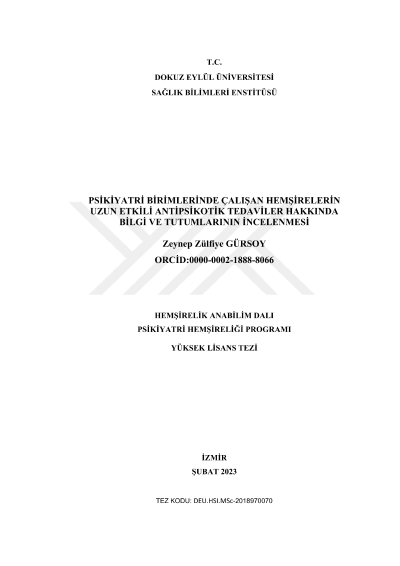 T.C.
DOKUZ EYLÜL ÜNİVERSİTESİ
SAĞLIK BİLİMLERİ ENSTİTÜSÜ

PSİKİYATRİ BİRİMLERİNDE ÇALIŞAN HEMŞİRELERİN
UZUN ETKİLİ ANTİPSİKOTİK TEDAVİLER HAKKINDA
BİLGİ VE TUTUMLARININ İNCELENMESİ

Zeynep Zülfiye GÜRSOY
ORCİD:0000-0002-1888-8066

HEMŞİRELİK ANABİLİM DALI
PSİKİYATRİ HEMŞİRELİĞİ PROGRAMI
YÜKSEK LİSANS TEZİ

İZMİR
ŞUBAT 2023

TEZ KODU: DEU.HSI.MSc-2018970070